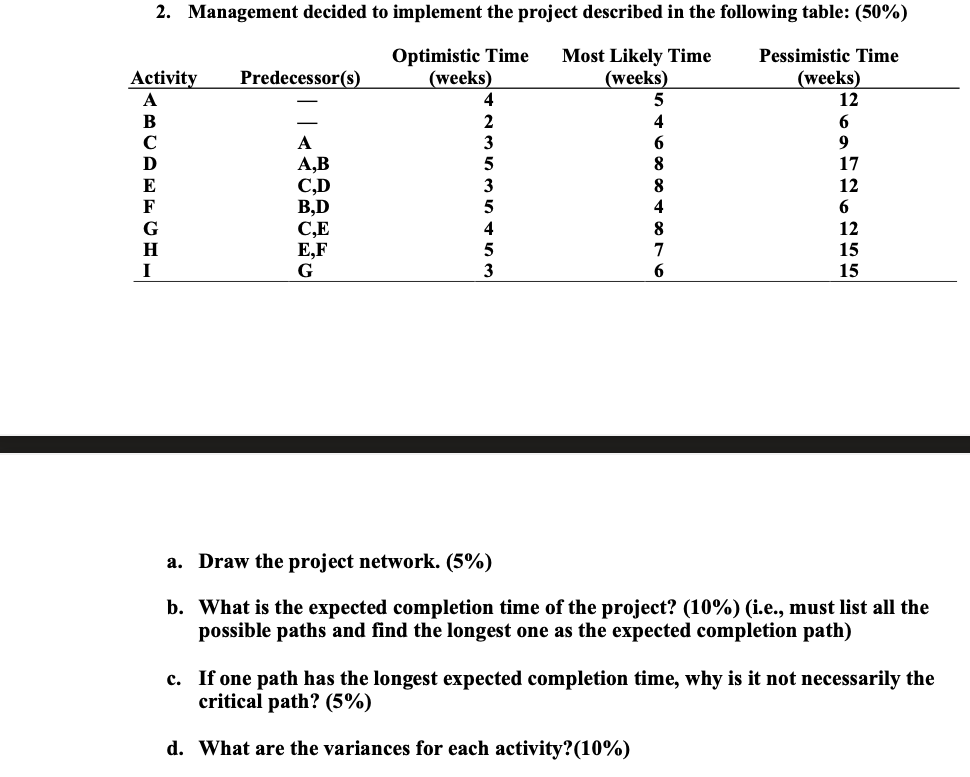 2. Management decided to implement the project described in the following table: (50%)

| Activity | Predecessor(s) | Optimistic Time (weeks) | Most Likely Time (weeks) | Pessimistic Time (weeks) |
|---|---|---|---|---|
| A | — | 4 | 5 | 12 |
| B | — | 2 | 4 | 6 |
| C | A | 3 | 6 | 9 |
| D | A,B | 5 | 8 | 17 |
| E | C,D | 3 | 8 | 12 |
| F | B,D | 5 | 4 | 6 |
| G | C,E | 4 | 8 | 12 |
| H | E,F | 5 | 7 | 15 |
| I | G | 3 | 6 | 15 |

a. Draw the project network. (5%)

b. What is the expected completion time of the project? (10%) (i.e., must list all the possible paths and find the longest one as the expected completion path)

c. If one path has the longest expected completion time, why is it not necessarily the critical path? (5%)

d. What are the variances for each activity?(10%)